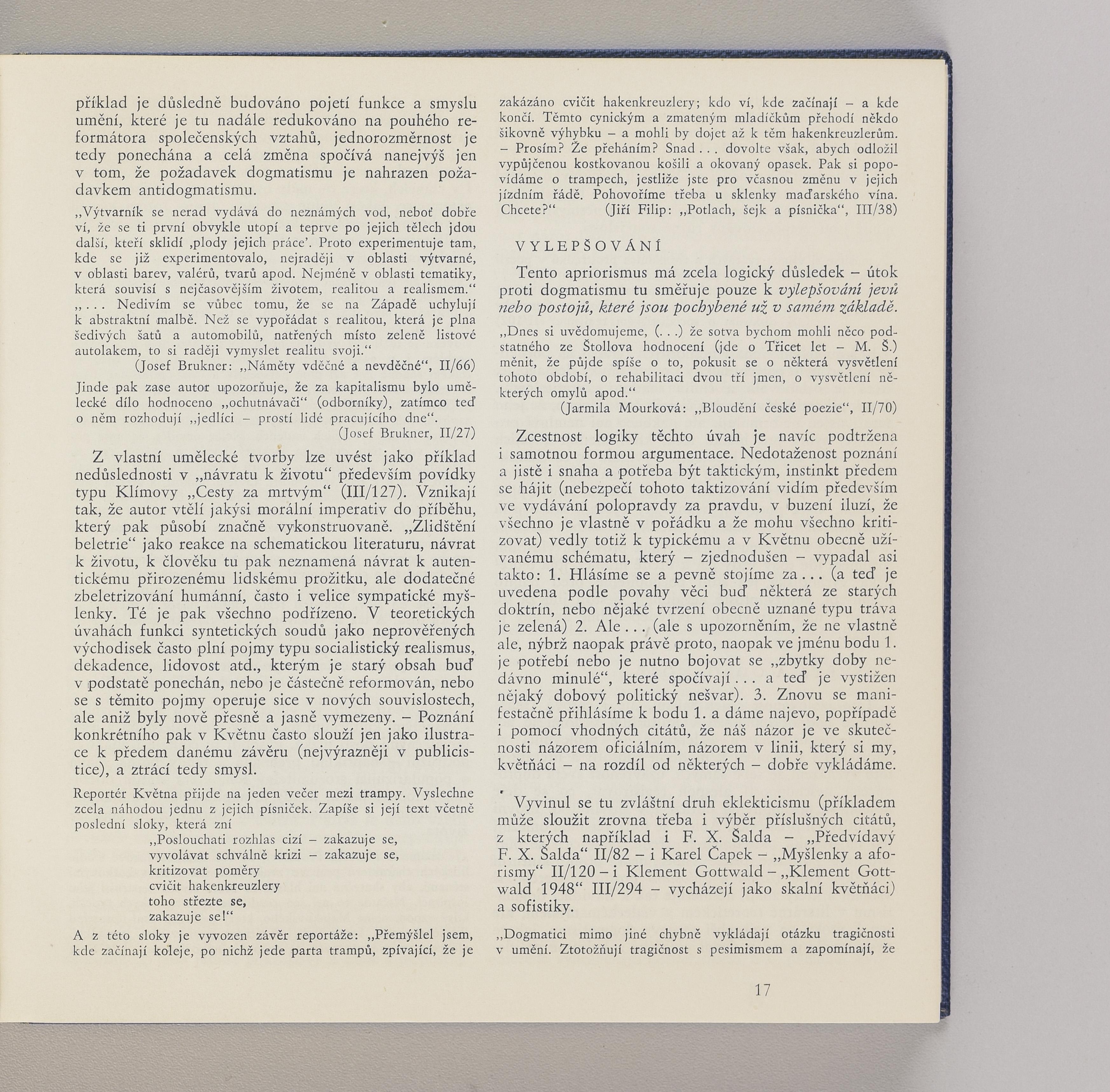 příklad je důsledně budováno pojetí funkce a smyslu umění, které je tu nadále redukováno na pouhého reformátora společenských vztahů, jednorozměrnost je tedy ponechána a celá změna spočívá nanejvýš jen v tom, že požadavek dogmatismu je nahrazen požadavkem antidogmatismu.

„Výtvarník se nerad vydává do neznámých vod, neboť dobře ví, že se ti první obvykle utopí a teprve po jejich tělech jdou další, kteří sklidí ‚plody jejich práce'. Proto experimentuje tam, kde se již experimentovalo, nejraději v oblasti výtvarné, v oblasti barev, valérů, tvarů apod. Nejméně v oblasti tematiky, která souvisí s nejčasovějším životem, realitou a realismem."
„. . . Nedivím se vůbec tomu, že se na Západě uchylují k abstraktní malbě. Než se vypořádat s realitou, která je plna šedivých šatů a automobilů, natřených místo zeleně listové autolakem, to si raději vymyslet realitu svoji."
(Josef Brukner: „Náměty vděčné a nevděčné", II/66)

Jinde pak zase autor upozorňuje, že za kapitalismu bylo umělecké dílo hodnoceno „ochutnávači" (odborníky), zatímco teď o něm rozhodují „jedlíci – prostí lidé pracujícího dne".
(Josef Brukner, II/27)

Z vlastní umělecké tvorby lze uvést jako příklad nedůslednosti v „návratu k životu" především povídky typu Klímovy „Cesty za mrtvým" (III/127). Vznikají tak, že autor vtělí jakýsi morální imperativ do příběhu, který pak působí značně vykonstruovaně. „Zlidštění beletrie" jako reakce na schematickou literaturu, návrat k životu, k člověku tu pak neznamená návrat k autentickému přirozenému lidskému prožitku, ale dodatečné zbeletrizování humánní, často i velice sympatické myšlenky. Té je pak všechno podřízeno. V teoretických úvahách funkci syntetických soudů jako neprověřených východisek často plní pojmy typu socialistický realismus, dekadence, lidovost atd., kterým je starý obsah buď v podstatě ponechán, nebo je částečně reformován, nebo se s těmito pojmy operuje sice v nových souvislostech, ale aniž byly nově přesně a jasně vymezeny. – Poznání konkrétního pak v Květnu často slouží jen jako ilustrace k předem danému závěru (nejvýrazněji v publicistice), a ztrácí tedy smysl.

Reportér Května přijde na jeden večer mezi trampy. Vyslechne zcela náhodou jednu z jejich písniček. Zapíše si její text včetně poslední sloky, která zní
„Poslouchati rozhlas cizí – zakazuje se,
vyvolávat schválně krizi – zakazuje se,
kritizovat poměry
cvičit hakenkreuzlery
toho střezte se,
zakazuje se!"
A z této sloky je vyvozen závěr reportáže: „Přemýšlel jsem, kde začínají koleje, po nichž jede parta trampů, zpívající, že je zakázáno cvičit hakenkreuzlery; kdo ví, kde začínají – a kde končí. Těmto cynickým a zmateným mladíčkům přehodí někdo šikovně výhybku – a mohli by dojet až k těm hakenkreuzlerům. – Prosím? Že přeháním? Snad . . . dovolte však, abych odložil vypůjčenou kostkovanou košili a okovaný opasek. Pak si popovídáme o trampech, jestliže jste pro včasnou změnu v jejich jízdním řádě. Pohovoříme třeba u sklenky maďarského vína. Chcete?" (Jiří Filip: „Potlach, šejk a písnička", III/38)

VYLEPŠOVÁNÍ

Tento apriorismus má zcela logický důsledek – útok proti dogmatismu tu směřuje pouze k vylepšování jevů nebo postojů, které jsou pochybené už v samém základě.

„Dnes si uvědomujeme, (. . .) že sotva bychom mohli něco podstatného ze Štollova hodnocení (jde o Třicet let – M. Š.) měnit, že půjde spíše o to, pokusit se o některá vysvětlení tohoto období, o rehabilitaci dvou tří jmen, o vysvětlení některých omylů apod."
(Jarmila Mourková: „Bloudění české poezie", II/70)

Zcestnost logiky těchto úvah je navíc podtržena i samotnou formou argumentace. Nedotaženost poznání a jistě i snaha a potřeba být taktickým, instinkt předem se hájit (nebezpečí tohoto taktizování vidím především ve vydávání polopravdy za pravdu, v buzení iluzí, že všechno je vlastně v pořádku a že mohu všechno kritizovat) vedly totiž k typickému a v Květnu obecně užívanému schématu, který – zjednodušen – vypadal asi takto: 1. Hlásíme se a pevně stojíme za . . . (a teď je uvedena podle povahy věci buď některá ze starých doktrín, nebo nějaké tvrzení obecně uznané typu tráva je zelená) 2. Ale . . . (ale s upozorněním, že ne vlastně ale, nýbrž naopak právě proto, naopak ve jménu bodu 1. je potřebí nebo je nutno bojovat se „zbytky doby nedávno minulé", které spočívají . . . a teď je vystižen nějaký dobový politický nešvar). 3. Znovu se manifestačně přihlásíme k bodu 1. a dáme najevo, popřípadě i pomocí vhodných citátů, že náš názor je ve skutečnosti názorem oficiálním, názorem v linii, který si my, květňáci – na rozdíl od některých – dobře vykládáme.

Vyvinul se tu zvláštní druh eklekticismu (příkladem může sloužit zrovna třeba i výběr příslušných citátů, z kterých například i F. X. Šalda – „Předvídavý F. X. Šalda" II/82 – i Karel Čapek – „Myšlenky a aforismy" II/120 – i Klement Gottwald – „Klement Gottwald 1948" III/294 – vycházejí jako skalní květňáci) a sofistiky.

„Dogmatici mimo jiné chybně vykládají otázku tragičnosti v umění. Ztotožňují tragičnost s pesimismem a zapomínají, že

17